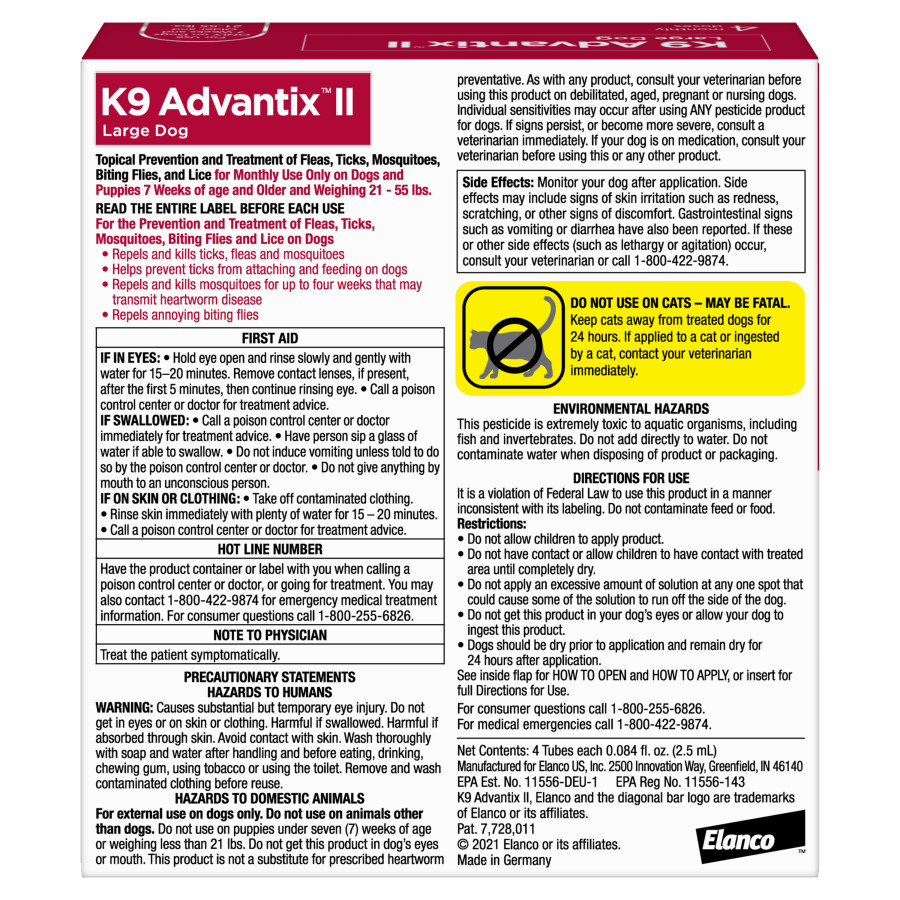 K9 Advantix™ II
Large Dog

Topical Prevention and Treatment of Fleas, Ticks, Mosquitoes, Biting Flies, and Lice for Monthly Use Only on Dogs and Puppies 7 Weeks of age and Older and Weighing 21 - 55 lbs.

READ THE ENTIRE LABEL BEFORE EACH USE

For the Prevention and Treatment of Fleas, Ticks, Mosquitoes, Biting Flies and Lice on Dogs
• Repels and kills ticks, fleas and mosquitoes
• Helps prevent ticks from attaching and feeding on dogs
• Repels and kills mosquitoes for up to four weeks that may transmit heartworm disease
• Repels annoying biting flies

FIRST AID

IF IN EYES: • Hold eye open and rinse slowly and gently with water for 15–20 minutes. Remove contact lenses, if present, after the first 5 minutes, then continue rinsing eye. • Call a poison control center or doctor for treatment advice.
IF SWALLOWED: • Call a poison control center or doctor immediately for treatment advice. • Have person sip a glass of water if able to swallow. • Do not induce vomiting unless told to do so by the poison control center or doctor. • Do not give anything by mouth to an unconscious person.
IF ON SKIN OR CLOTHING: • Take off contaminated clothing.
• Rinse skin immediately with plenty of water for 15 – 20 minutes.
• Call a poison control center or doctor for treatment advice.

HOT LINE NUMBER

Have the product container or label with you when calling a poison control center or doctor, or going for treatment. You may also contact 1-800-422-9874 for emergency medical treatment information. For consumer questions call 1-800-255-6826.

NOTE TO PHYSICIAN

Treat the patient symptomatically.

PRECAUTIONARY STATEMENTS
HAZARDS TO HUMANS

WARNING: Causes substantial but temporary eye injury. Do not get in eyes or on skin or clothing. Harmful if swallowed. Harmful if absorbed through skin. Avoid contact with skin. Wash thoroughly with soap and water after handling and before eating, drinking, chewing gum, using tobacco or using the toilet. Remove and wash contaminated clothing before reuse.

HAZARDS TO DOMESTIC ANIMALS

For external use on dogs only. Do not use on animals other than dogs. Do not use on puppies under seven (7) weeks of age or weighing less than 21 lbs. Do not get this product in dog's eyes or mouth. This product is not a substitute for prescribed heartworm preventative. As with any product, consult your veterinarian before using this product on debilitated, aged, pregnant or nursing dogs. Individual sensitivities may occur after using ANY pesticide product for dogs. If signs persist, or become more severe, consult a veterinarian immediately. If your dog is on medication, consult your veterinarian before using this or any other product.

Side Effects: Monitor your dog after application. Side effects may include signs of skin irritation such as redness, scratching, or other signs of discomfort. Gastrointestinal signs such as vomiting or diarrhea have also been reported. If these or other side effects (such as lethargy or agitation) occur, consult your veterinarian or call 1-800-422-9874.

DO NOT USE ON CATS – MAY BE FATAL. Keep cats away from treated dogs for 24 hours. If applied to a cat or ingested by a cat, contact your veterinarian immediately.

ENVIRONMENTAL HAZARDS

This pesticide is extremely toxic to aquatic organisms, including fish and invertebrates. Do not add directly to water. Do not contaminate water when disposing of product or packaging.

DIRECTIONS FOR USE

It is a violation of Federal Law to use this product in a manner inconsistent with its labeling. Do not contaminate feed or food.
Restrictions:
• Do not allow children to apply product.
• Do not have contact or allow children to have contact with treated area until completely dry.
• Do not apply an excessive amount of solution at any one spot that could cause some of the solution to run off the side of the dog.
• Do not get this product in your dog's eyes or allow your dog to ingest this product.
• Dogs should be dry prior to application and remain dry for 24 hours after application.
See inside flap for HOW TO OPEN and HOW TO APPLY, or insert for full Directions for Use.

For consumer questions call 1-800-255-6826.
For medical emergencies call 1-800-422-9874.

Net Contents: 4 Tubes each 0.084 fl. oz. (2.5 mL)
Manufactured for Elanco US, Inc. 2500 Innovation Way, Greenfield, IN 46140
EPA Est. No. 11556-DEU-1 EPA Reg No. 11556-143
K9 Advantix II, Elanco and the diagonal bar logo are trademarks of Elanco or its affiliates.
Pat. 7,728,011
© 2021 Elanco or its affiliates.
Made in Germany

Elanco™